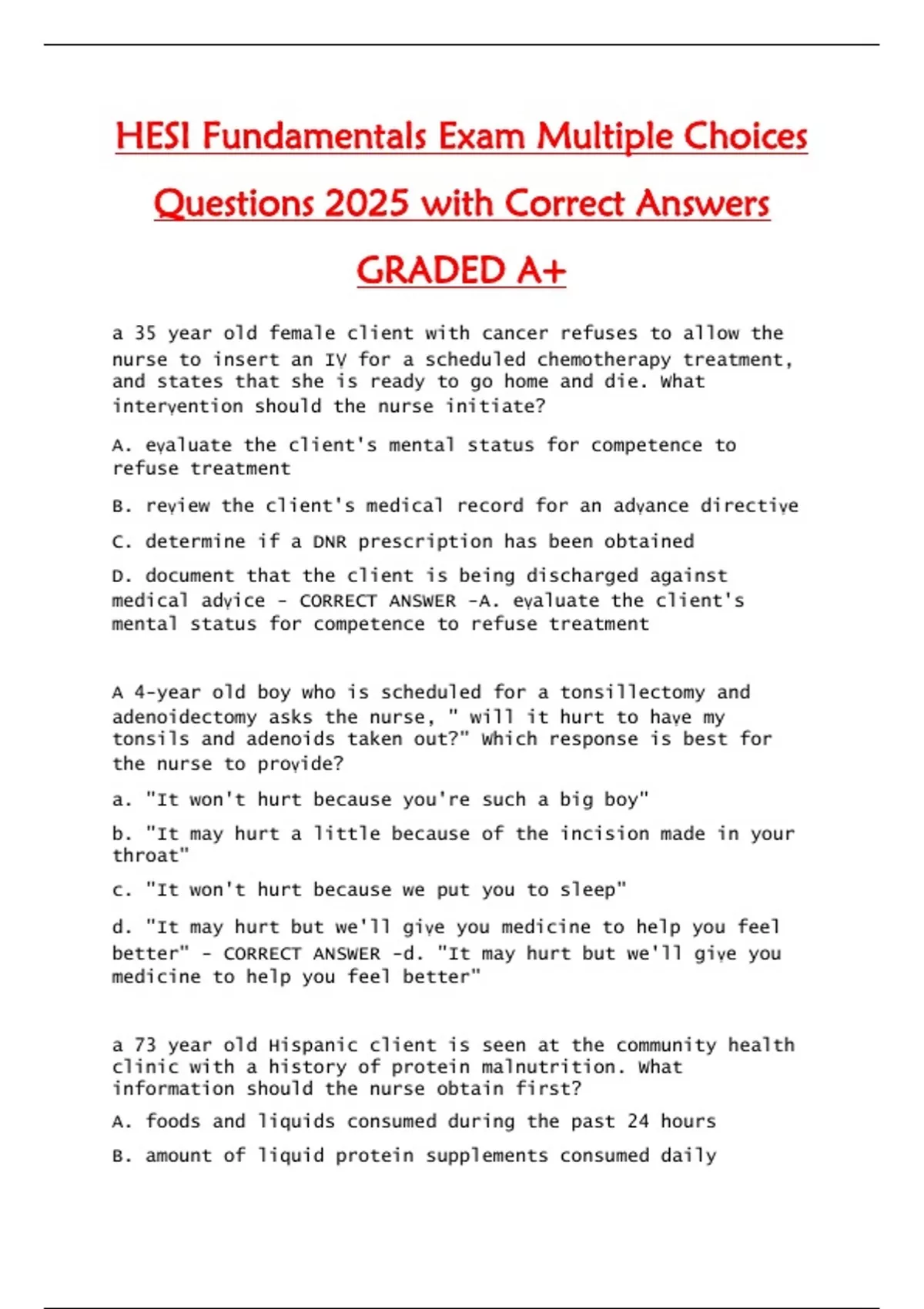 HESI Fundamentals Exam Multiple Choices Questions 2025 with Correct Answers GRADED A+

a 35 year old female client with cancer refuses to allow the nurse to insert an IV for a scheduled chemotherapy treatment, and states that she is ready to go home and die. What intervention should the nurse initiate?

A. evaluate the client's mental status for competence to refuse treatment

B. review the client's medical record for an advance directive

C. determine if a DNR prescription has been obtained

D. document that the client is being discharged against medical advice - CORRECT ANSWER -A. evaluate the client's mental status for competence to refuse treatment

A 4-year old boy who is scheduled for a tonsillectomy and adenoidectomy asks the nurse, " will it hurt to have my tonsils and adenoids taken out?" Which response is best for the nurse to provide?

a. "It won't hurt because you're such a big boy"

b. "It may hurt a little because of the incision made in your throat"

c. "It won't hurt because we put you to sleep"

d. "It may hurt but we'll give you medicine to help you feel better" - CORRECT ANSWER -d. "It may hurt but we'll give you medicine to help you feel better"

a 73 year old Hispanic client is seen at the community health clinic with a history of protein malnutrition. What information should the nurse obtain first?

A. foods and liquids consumed during the past 24 hours

B. amount of liquid protein supplements consumed daily